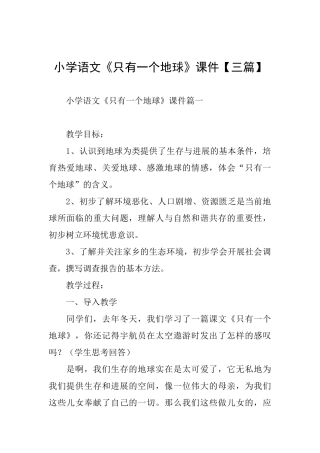 小学语文《只有一个地球》课件【三篇】

小学语文《只有一个地球》课件篇一

教学目标：

1、认识到地球为类提供了生存与进展的基本条件，培育热爱地球、关爱地球、感激地球的情感，体会“只有一个地球”的含义。

2、初步了解环境恶化、人口剧增、资源匮乏是当前地球所面临的重大问题，理解人与自然和谐共存的重要性，初步树立环境忧患意识。

3、了解并关注家乡的生态环境，初步学会开展社会调查，撰写调查报告的基本方法。

教学过程：

一、导入教学

同学们，去年冬天，我们学习了一篇课文《只有一个地球》，你还记得宇航员在太空遨游时发出了怎样的感叹吗？（学生思考回答）

是啊，我们生存的地球实在是太可爱了，它无私地为我们提供生存和进展的空间，像一位伟大的母亲，为我们这些儿女奉献了自己的一切。那么我们这些做儿女的，应